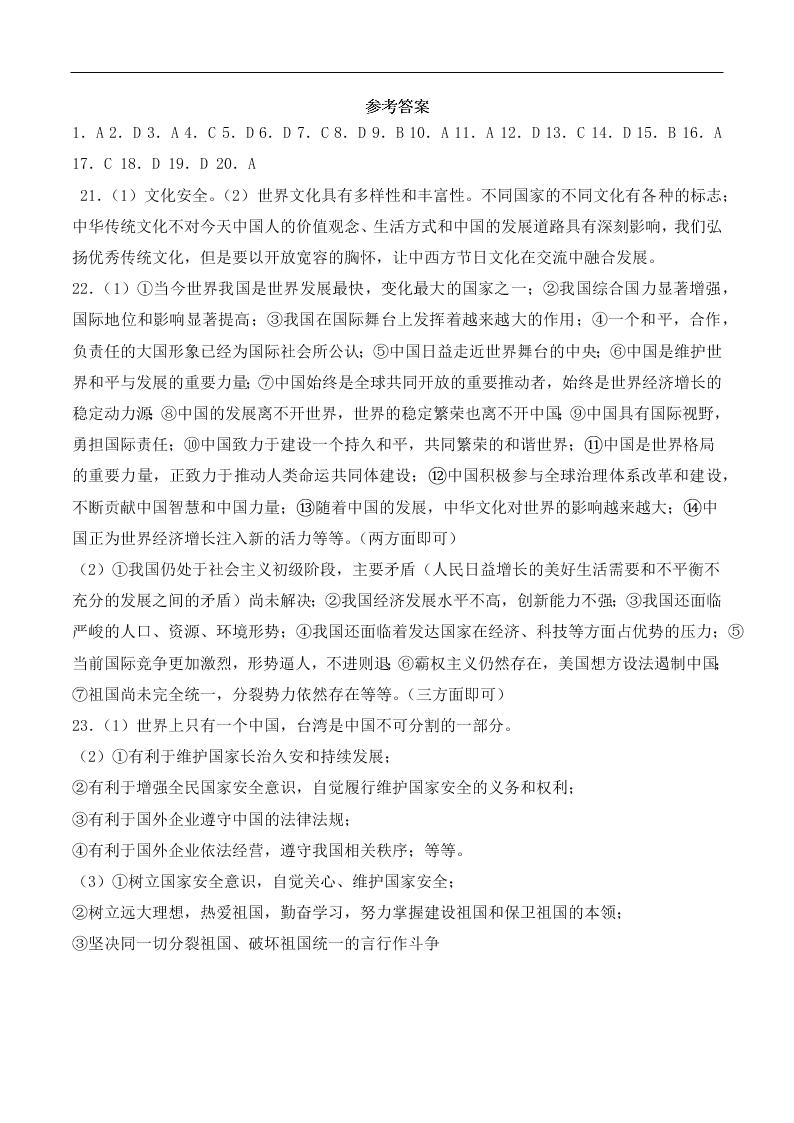 参考答案

1. A 2. D 3. A 4. C 5. D 6. D 7. C 8. D 9. B 10. A 11. A 12. D 13. C 14. D 15. B 16. A 17. C 18. D 19. D 20. A

21.（1）文化安全。（2）世界文化具有多样性和丰富性。不同国家的不同文化有各种的标志；中华传统文化不对今天中国人的价值观念、生活方式和中国的发展道路具有深刻影响，我们弘扬优秀传统文化，但是要以开放宽容的胸怀，让中西方节日文化在交流中融合发展。

22.（1）①当今世界我国是世界发展最快，变化最大的国家之一；②我国综合国力显著增强，国际地位和影响显著提高；③我国在国际舞台上发挥着越来越大的作用；④一个和平，合作，负责任的大国形象已经为国际社会所公认；⑤中国日益走近世界舞台的中央；⑥中国是维护世界和平与发展的重要力量；⑦中国始终是全球共同开放的重要推动者，始终是世界经济增长的稳定动力源；⑧中国的发展离不开世界，世界的稳定繁荣也离不开中国；⑨中国具有国际视野，勇担国际责任；⑩中国致力于建设一个持久和平，共同繁荣的和谐世界；⑪中国是世界格局的重要力量，正致力于推动人类命运共同体建设；⑫中国积极参与全球治理体系改革和建设，不断贡献中国智慧和中国力量；⑬随着中国的发展，中华文化对世界的影响越来越大；⑭中国正为世界经济增长注入新的活力等等。（两方面即可）

（2）①我国仍处于社会主义初级阶段，主要矛盾（人民日益增长的美好生活需要和不平衡不充分的发展之间的矛盾）尚未解决；②我国经济发展水平不高，创新能力不强；③我国还面临严峻的人口、资源、环境形势；④我国还面临着发达国家在经济、科技等方面占优势的压力；⑤当前国际竞争更加激烈，形势逼人，不进则退；⑥霸权主义仍然存在，美国想方设法遏制中国；⑦祖国尚未完全统一，分裂势力依然存在等等。（三方面即可）

23.（1）世界上只有一个中国，台湾是中国不可分割的一部分。

（2）①有利于维护国家长治久安和持续发展；

②有利于增强全民国家安全意识，自觉履行维护国家安全的义务和权利；

③有利于国外企业遵守中国的法律法规；

④有利于国外企业依法经营，遵守我国相关秩序；等等。

（3）①树立国家安全意识，自觉关心、维护国家安全；

②树立远大理想，热爱祖国，勤奋学习，努力掌握建设祖国和保卫祖国的本领；

③坚决同一切分裂祖国、破坏祖国统一的言行作斗争